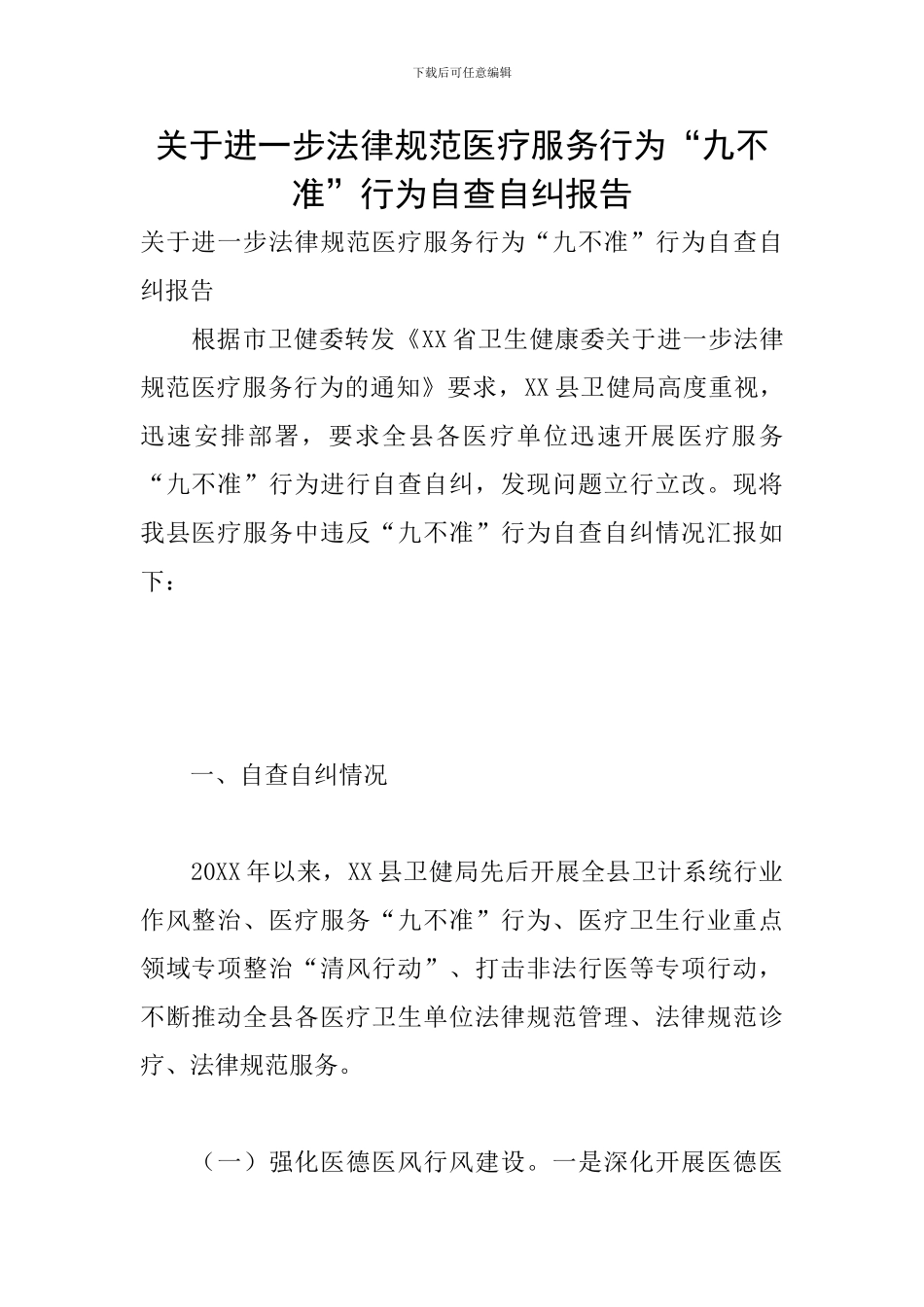 下载后可任意编辑

关于进一步法律规范医疗服务行为“九不准”行为自查自纠报告

关于进一步法律规范医疗服务行为“九不准”行为自查自纠报告

根据市卫健委转发《XX省卫生健康委关于进一步法律规范医疗服务行为的通知》要求，XX县卫健局高度重视，迅速安排部署，要求全县各医疗单位迅速开展医疗服务“九不准”行为进行自查自纠，发现问题立行立改。现将我县医疗服务中违反“九不准”行为自查自纠情况汇报如下：

一、自查自纠情况

20XX年以来，XX县卫健局先后开展全县卫计系统行业作风整治、医疗服务“九不准”行为、医疗卫生行业重点领域专项整治“清风行动”、打击非法行医等专项行动，不断推动全县各医疗卫生单位法律规范管理、法律规范诊疗、法律规范服务。

（一）强化医德医风行风建设。一是深化开展医德医